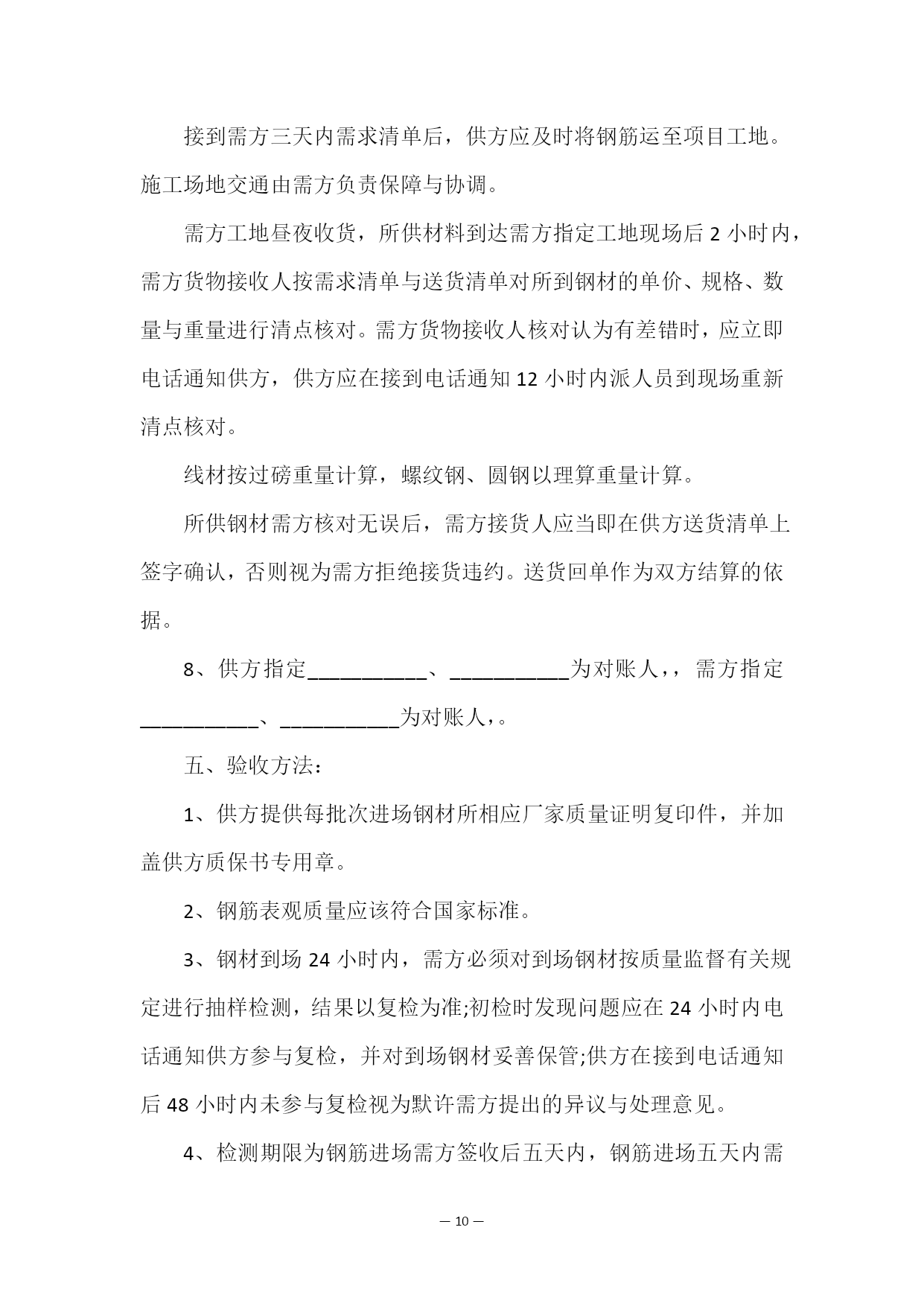 接到需方三天内需求清单后，供方应及时将钢筋运至项目工地。施工场地交通由需方负责保障与协调。

需方工地昼夜收货，所供材料到达需方指定工地现场后 2 小时内，需方货物接收人按需求清单与送货清单对所到钢材的单价、规格、数量与重量进行清点核对。需方货物接收人核对认为有差错时，应立即电话通知供方，供方应在接到电话通知 12 小时内派人员到现场重新清点核对。

线材按过磅重量计算，螺纹钢、圆钢以理算重量计算。

所供钢材需方核对无误后，需方接货人应当即在供方送货清单上签字确认，否则视为需方拒绝接货违约。送货回单作为双方结算的依据。

8、供方指定___________、___________为对账人，，需方指定___________、___________为对账人，。

五、验收方法：

1、供方提供每批次进场钢材所相应厂家质量证明复印件，并加盖供方质保书专用章。

2、钢筋表观质量应该符合国家标准。

3、钢材到场 24 小时内，需方必须对到场钢材按质量监督有关规定进行抽样检测，结果以复检为准;初检时发现问题应在 24 小时内电话通知供方参与复检，并对到场钢材妥善保管;供方在接到电话通知后 48 小时内未参与复检视为默许需方提出的异议与处理意见。

4、检测期限为钢筋进场需方签收后五天内，钢筋进场五天内需

— 10 —